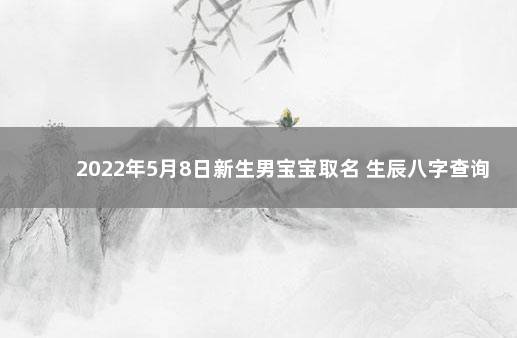 2022年5月8日新生男宝宝取名 生辰八字查询